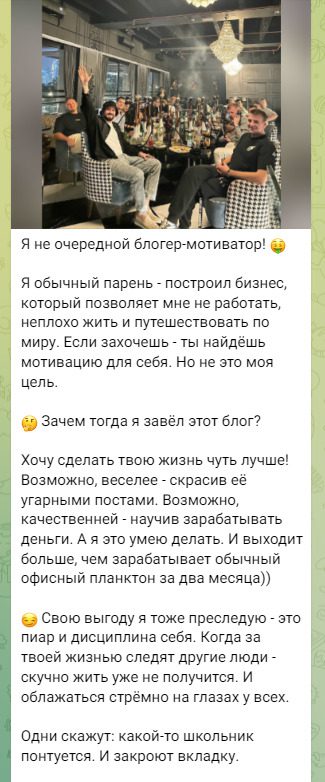 Я не очередной блогер-мотиватор! 🤑

Я обычный парень - построил бизнес, который позволяет мне не работать, неплохо жить и путешествовать по миру. Если захочешь - ты найдёшь мотивацию для себя. Но не это моя цель.

🤔 Зачем тогда я завёл этот блог?

Хочу сделать твою жизнь чуть лучше! Возможно, веселее - скрасив её угарными постами. Возможно, качественней - научив зарабатывать деньги. А я это умею делать. И выходит больше, чем зарабатывает обычный офисный планктон за два месяца))

😏 Свою выгоду я тоже преследую - это пиар и дисциплина себя. Когда за твоей жизнью следят другие люди - скучно жить уже не получится. И облажаться стрёмно на глазах у всех.

Одни скажут: какой-то школьник понтуется. И закроют вкладку.